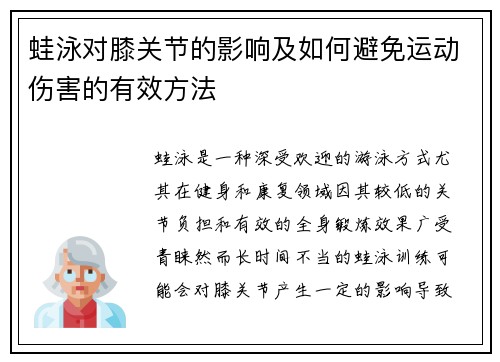 蛙泳对膝关节的影响及如何避免运动伤害的有效方法

蛙泳是一种深受欢迎的游泳方式尤其在健身和康复领域因其较低的关节负担和有效的全身锻炼效果广受青睐然而长时间不当的蛙泳训练可能会对膝关节产生一定的影响导致